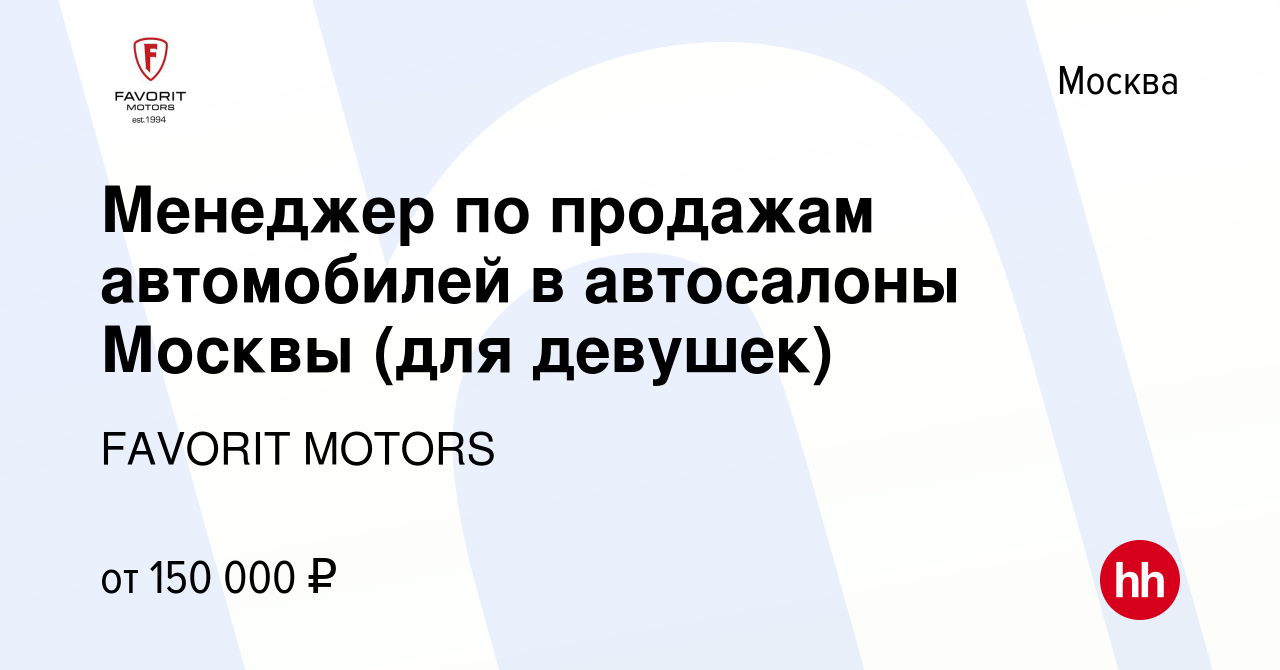 F
FAVORIT
MOTORS
est.1994

Москва

Менеджер по продажам автомобилей в автосалоны Москвы (для девушек)

FAVORIT MOTORS

от 150 000 ₽

hh